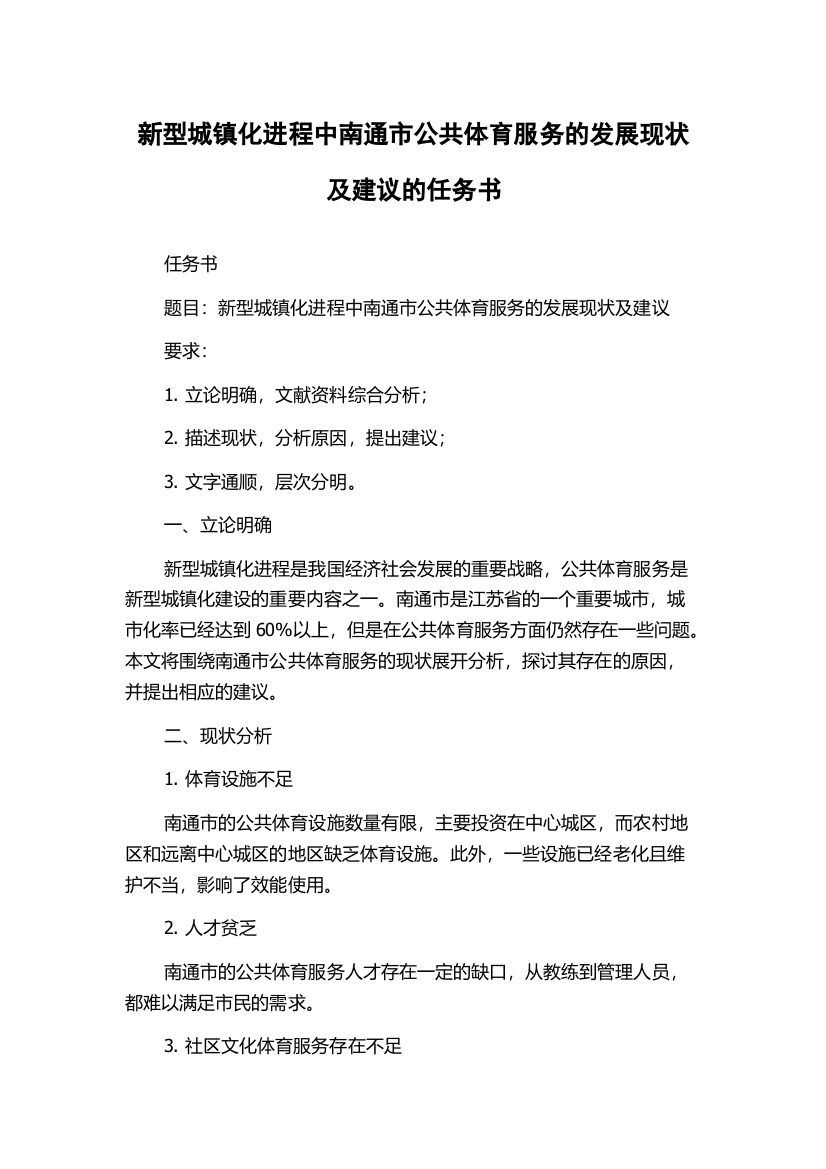 新型城镇化进程中南通市公共体育服务的发展现状及建议的任务书

任务书

题目：新型城镇化进程中南通市公共体育服务的发展现状及建议

要求：

1. 立论明确，文献资料综合分析；

2. 描述现状，分析原因，提出建议；

3. 文字通顺，层次分明。

一、立论明确

新型城镇化进程是我国经济社会发展的重要战略，公共体育服务是新型城镇化建设的重要内容之一。南通市是江苏省的一个重要城市，城市化率已经达到 60%以上，但是在公共体育服务方面仍然存在一些问题。本文将围绕南通市公共体育服务的现状展开分析，探讨其存在的原因，并提出相应的建议。

二、现状分析

1. 体育设施不足

南通市的公共体育设施数量有限，主要投资在中心城区，而农村地区和远离中心城区的地区缺乏体育设施。此外，一些设施已经老化且维护不当，影响了效能使用。

2. 人才贫乏

南通市的公共体育服务人才存在一定的缺口，从教练到管理人员，都难以满足市民的需求。

3. 社区文化体育服务存在不足